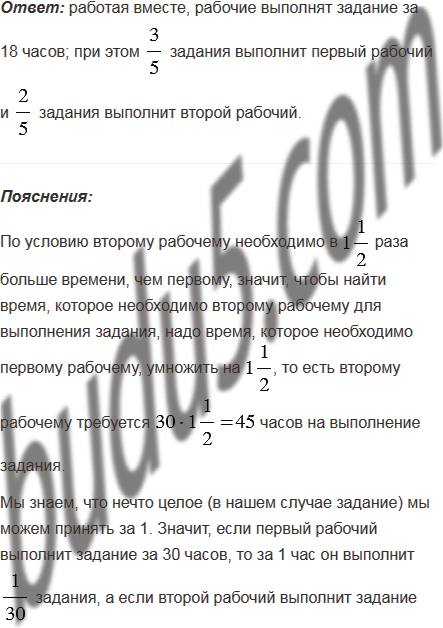 Ответ: работая вместе, рабочие выполнят задание за 18 часов; при этом $\frac{3}{5}$ задания выполнит первый рабочий и $\frac{2}{5}$ задания выполнит второй рабочий.

Пояснения:

По условию второму рабочему необходимо в $1\frac{1}{2}$ раза больше времени, чем первому, значит, чтобы найти время, которое необходимо второму рабочему для выполнения задания, надо время, которое необходимо первому рабочему, умножить на $1\frac{1}{2}$, то есть второму рабочему требуется $30 \cdot 1\frac{1}{2} = 45$ часов на выполнение задания.

Мы знаем, что нечто целое (в нашем случае задание) мы можем принять за 1. Значит, если первый рабочий выполнит задание за 30 часов, то за 1 час он выполнит $\frac{1}{30}$ задания, а если второй рабочий выполнит задание

budu5.com